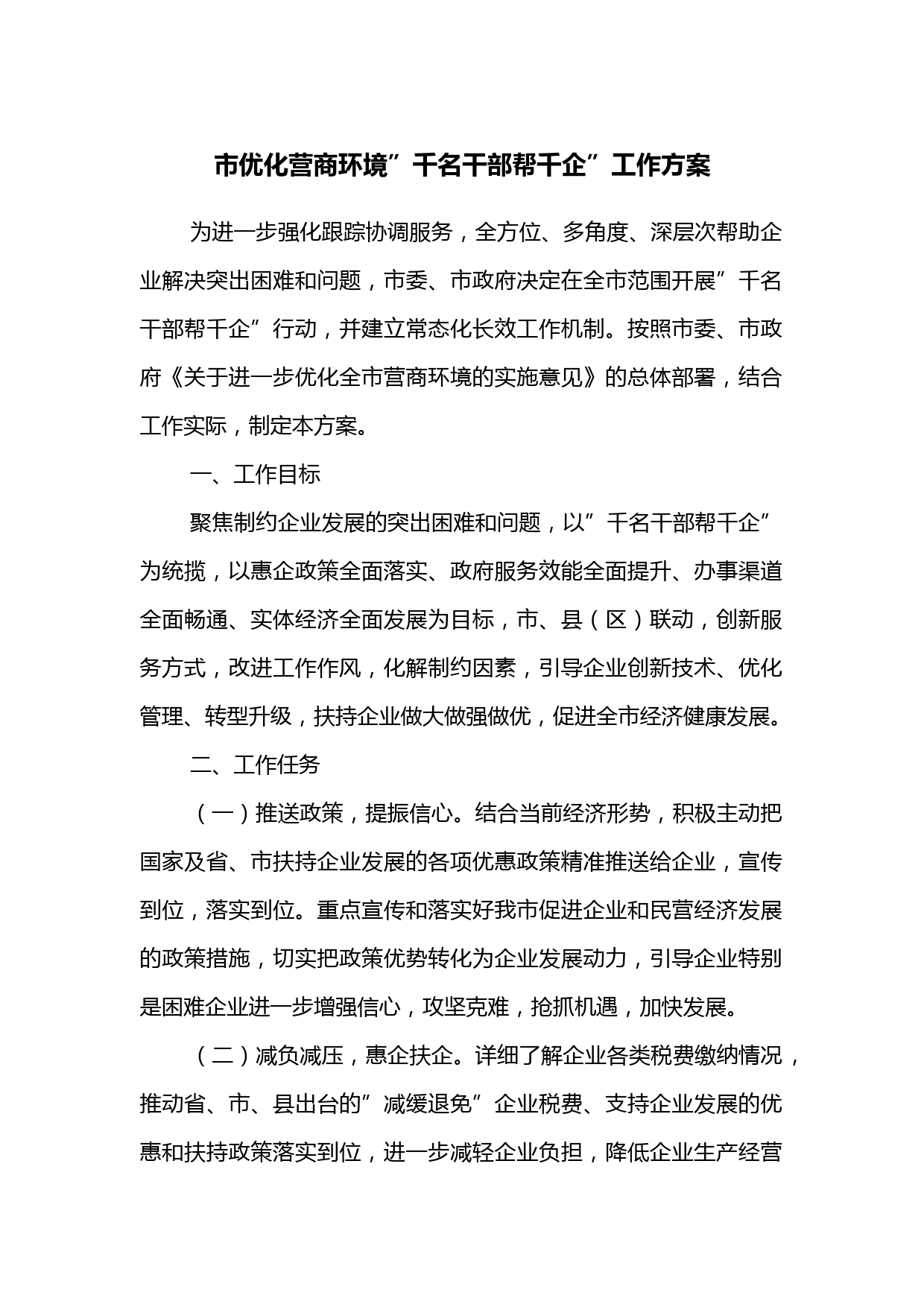 市优化营商环境”千名干部帮千企”工作方案

为进一步强化跟踪协调服务，全方位、多角度、深层次帮助企业解决突出困难和问题，市委、市政府决定在全市范围开展”千名干部帮千企”行动，并建立常态化长效工作机制。按照市委、市政府《关于进一步优化全市营商环境的实施意见》的总体部署，结合工作实际，制定本方案。

一、工作目标

聚焦制约企业发展的突出困难和问题，以”千名干部帮千企”为统揽，以惠企政策全面落实、政府服务效能全面提升、办事渠道全面畅通、实体经济全面发展为目标，市、县（区）联动，创新服务方式，改进工作作风，化解制约因素，引导企业创新技术、优化管理、转型升级，扶持企业做大做强做优，促进全市经济健康发展。

二、工作任务

（一）推送政策，提振信心。结合当前经济形势，积极主动把国家及省、市扶持企业发展的各项优惠政策精准推送给企业，宣传到位，落实到位。重点宣传和落实好我市促进企业和民营经济发展的政策措施，切实把政策优势转化为企业发展动力，引导企业特别是困难企业进一步增强信心，攻坚克难，抢抓机遇，加快发展。

（二）减负减压，惠企扶企。详细了解企业各类税费缴纳情况，推动省、市、县出台的”减缓退免”企业税费、支持企业发展的优惠和扶持政策落实到位，进一步减轻企业负担，降低企业生产经营